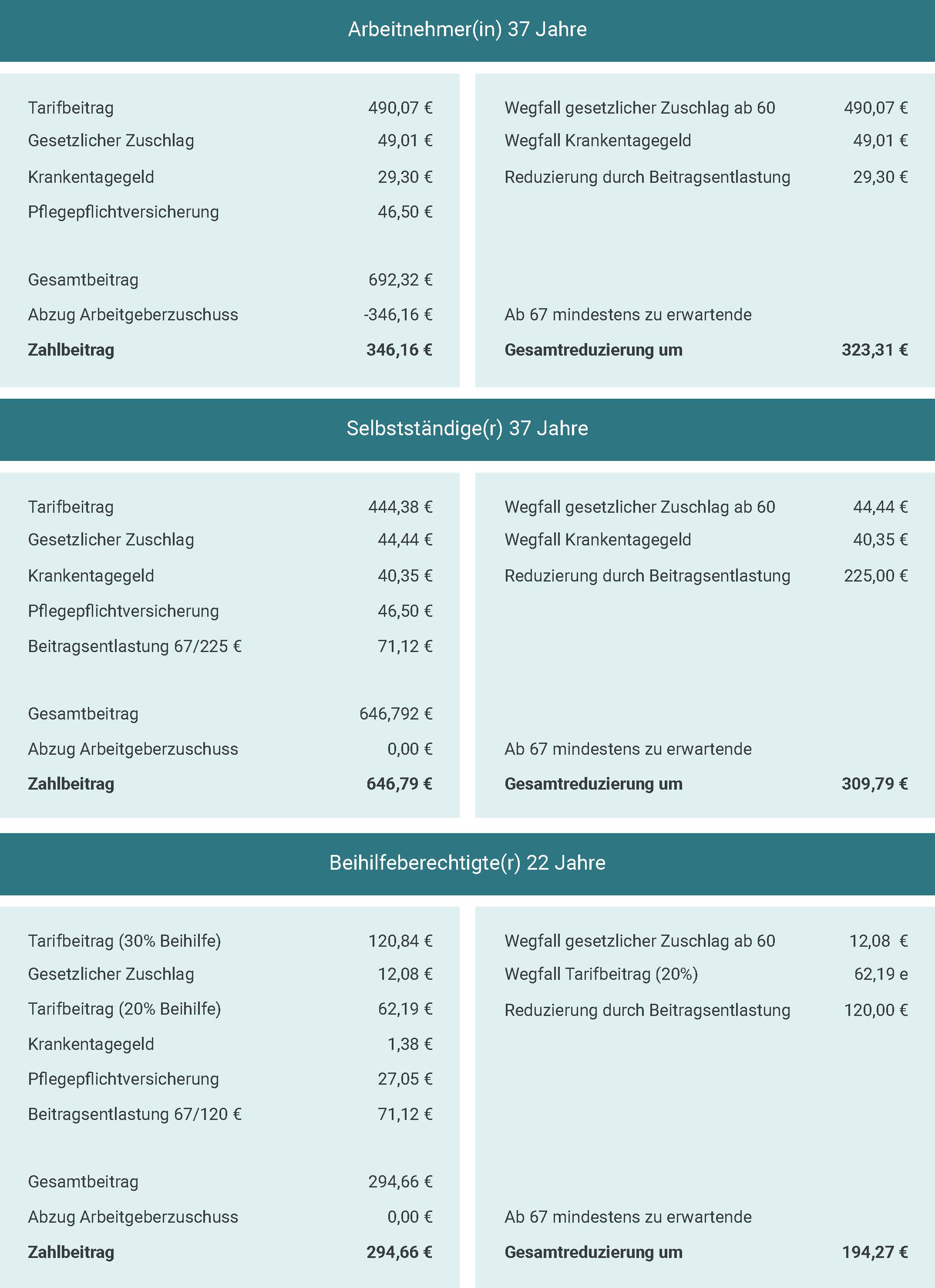 Arbeitnehmer(in) 37 Jahre

| | |
|---|---|
| Tarifbeitrag | 490,07 € |
| Gesetzlicher Zuschlag | 49,01 € |
| Krankentagegeld | 29,30 € |
| Pflegepflichtversicherung | 46,50 € |
| Gesamtbeitrag | 692,32 € |
| Abzug Arbeitgeberzuschuss | -346,16 € |
| **Zahlbeitrag** | **346,16 €** |

| | |
|---|---|
| Wegfall gesetzlicher Zuschlag ab 60 | 490,07 € |
| Wegfall Krankentagegeld | 49,01 € |
| Reduzierung durch Beitragsentlastung | 29,30 € |
| Ab 67 mindestens zu erwartende | |
| **Gesamtreduzierung um** | **323,31 €** |

Selbstständige(r) 37 Jahre

| | |
|---|---|
| Tarifbeitrag | 444,38 € |
| Gesetzlicher Zuschlag | 44,44 € |
| Krankentagegeld | 40,35 € |
| Pflegepflichtversicherung | 46,50 € |
| Beitragsentlastung 67/225 € | 71,12 € |
| Gesamtbeitrag | 646,792 € |
| Abzug Arbeitgeberzuschuss | 0,00 € |
| **Zahlbeitrag** | **646,79 €** |

| | |
|---|---|
| Wegfall gesetzlicher Zuschlag ab 60 | 44,44 € |
| Wegfall Krankentagegeld | 40,35 € |
| Reduzierung durch Beitragsentlastung | 225,00 € |
| Ab 67 mindestens zu erwartende | |
| **Gesamtreduzierung um** | **309,79 €** |

Beihilfeberechtigte(r) 22 Jahre

| | |
|---|---|
| Tarifbeitrag (30% Beihilfe) | 120,84 € |
| Gesetzlicher Zuschlag | 12,08 € |
| Tarifbeitrag (20% Beihilfe) | 62,19 € |
| Krankentagegeld | 1,38 € |
| Pflegepflichtversicherung | 27,05 € |
| Beitragsentlastung 67/120 € | 71,12 € |
| Gesamtbeitrag | 294,66 € |
| Abzug Arbeitgeberzuschuss | 0,00 € |
| **Zahlbeitrag** | **294,66 €** |

| | |
|---|---|
| Wegfall gesetzlicher Zuschlag ab 60 | 12,08 € |
| Wegfall Tarifbeitrag (20%) | 62,19 e |
| Reduzierung durch Beitragsentlastung | 120,00 € |
| Ab 67 mindestens zu erwartende | |
| **Gesamtreduzierung um** | **194,27 €** |